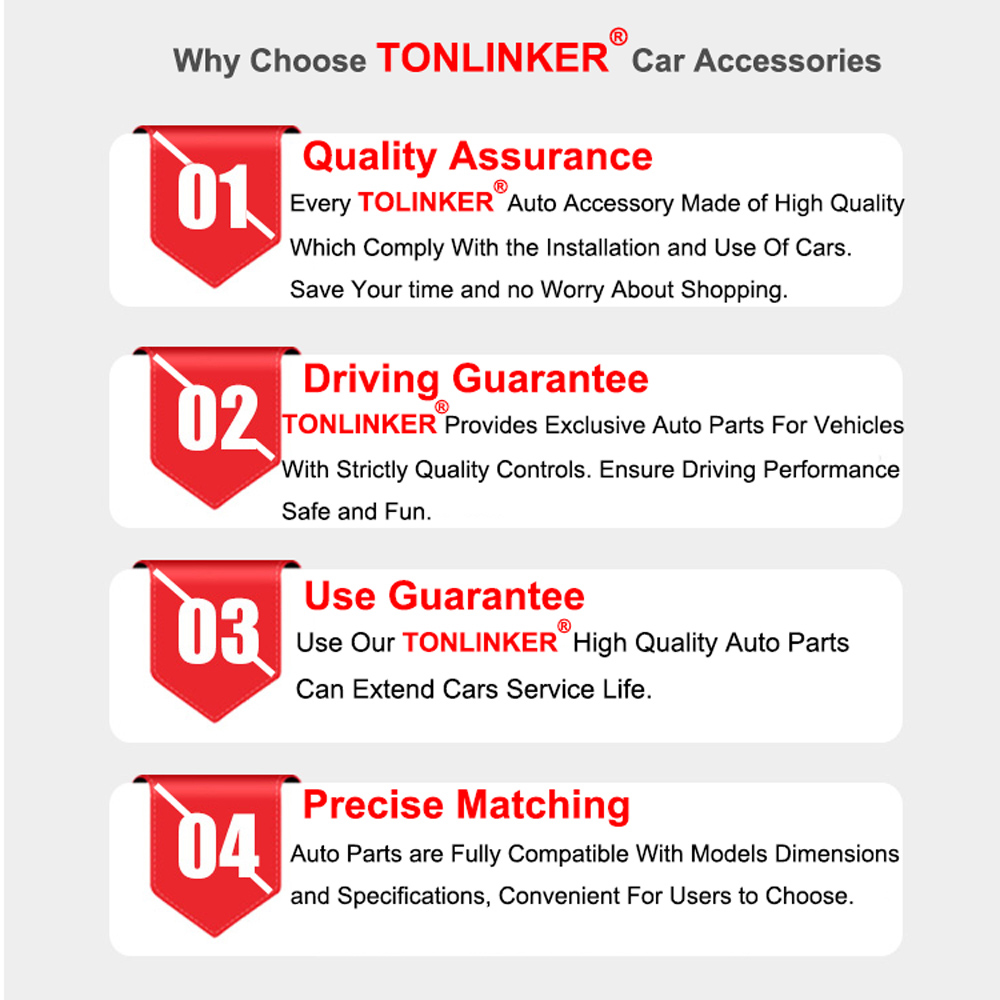 Why Choose TONLINKER® Car Accessories

01

Quality Assurance

Every TOLINKER® Auto Accessory Made of High Quality Which Comply With the Installation and Use Of Cars. Save Your time and no Worry About Shopping.

02

Driving Guarantee

TONLINKER® Provides Exclusive Auto Parts For Vehicles With Strictly Quality Controls. Ensure Driving Performance Safe and Fun.

03

Use Guarantee

Use Our TONLINKER® High Quality Auto Parts Can Extend Cars Service Life.

04

Precise Matching

Auto Parts are Fully Compatible With Models Dimensions and Specifications, Convenient For Users to Choose.